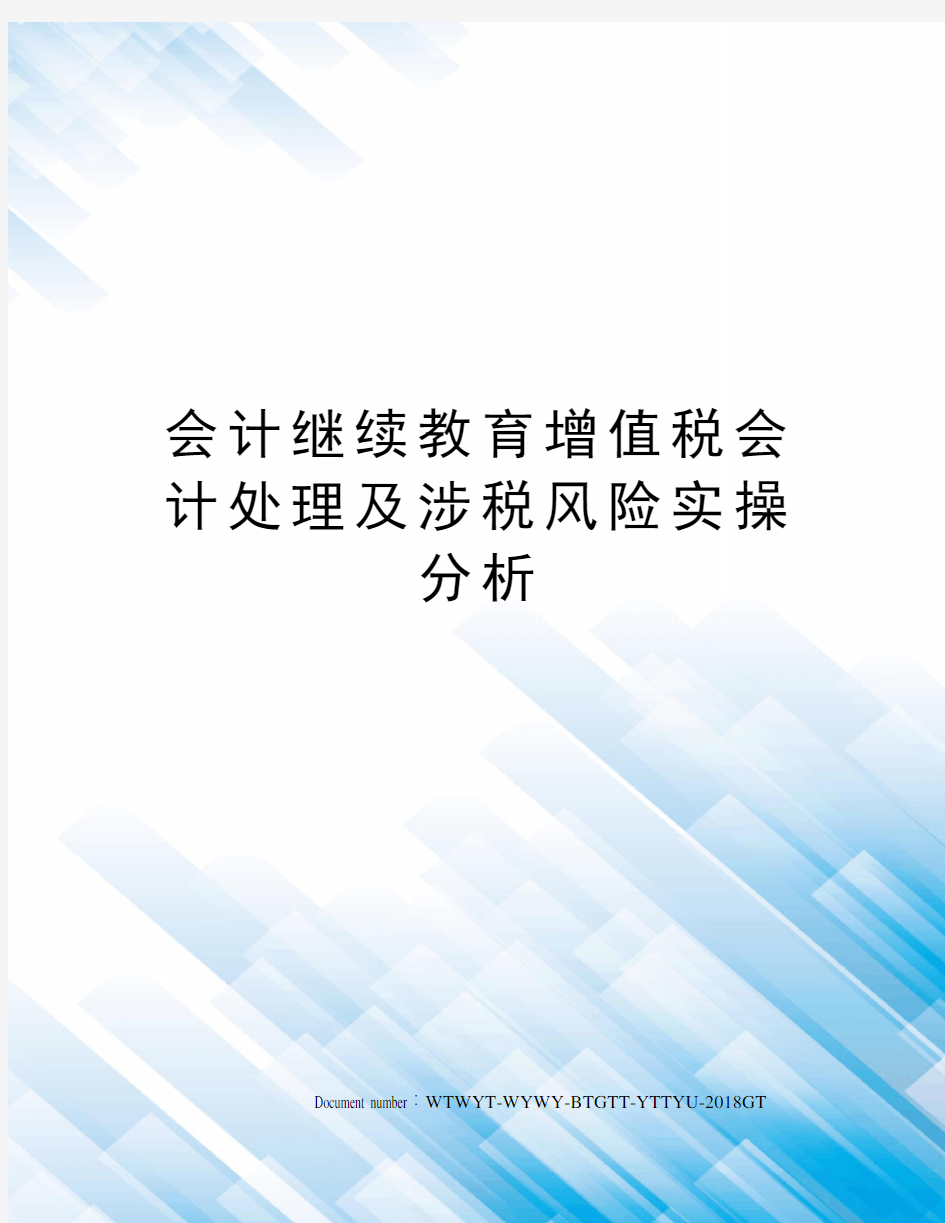 会计继续教育增值税会计处理及涉税风险实操分析

Document number：WTWYT-WYWY-BTGTT-YTTYU-2018GT